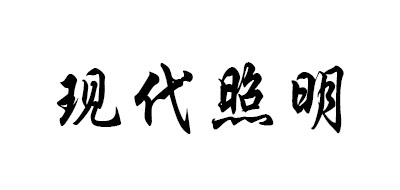 现代照明